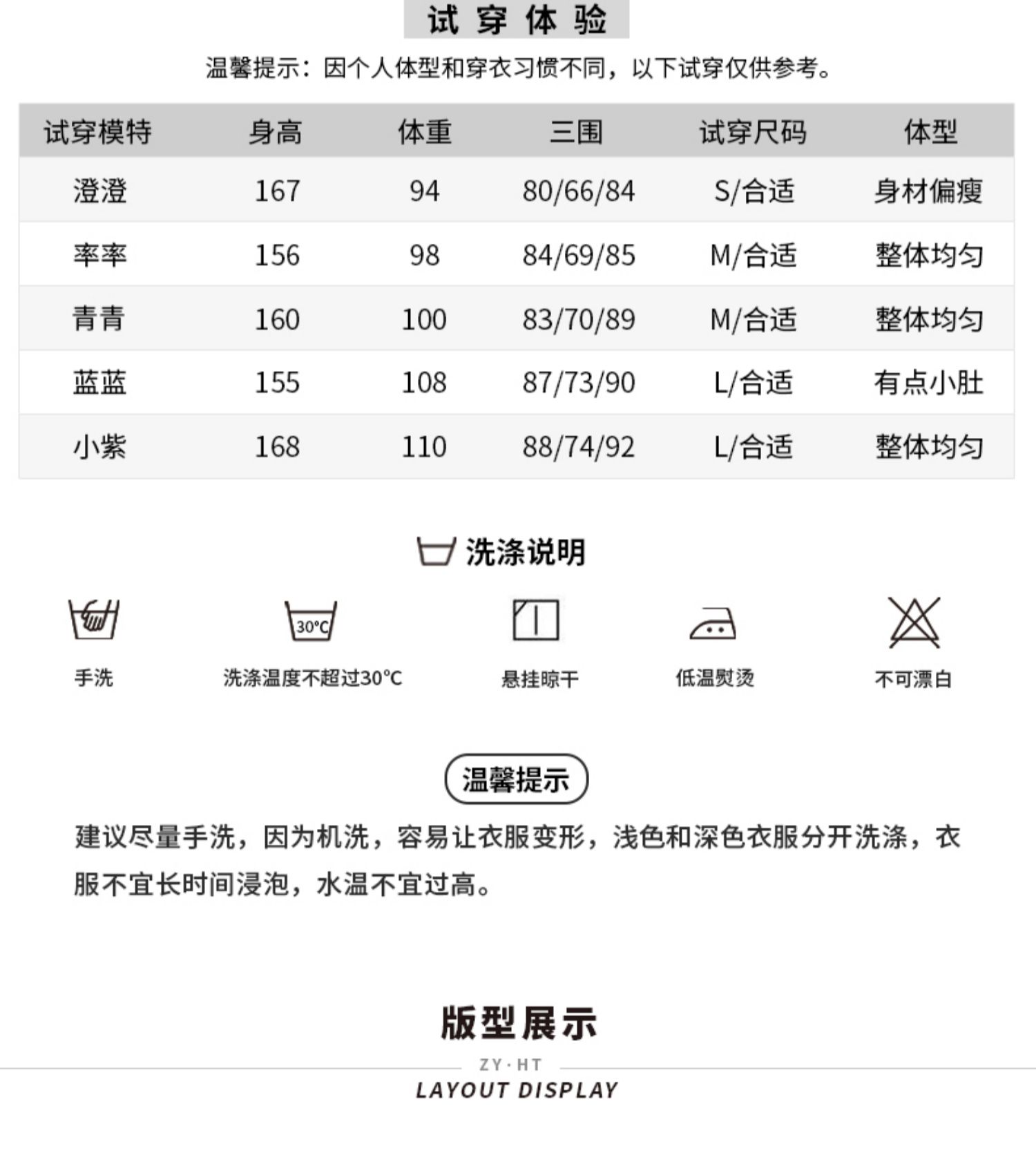 试穿体验

温馨提示：因个人体型和穿衣习惯不同，以下试穿仅供参考。

| 试穿模特 | 身高 | 体重 | 三围 | 试穿尺码 | 体型 |
|---|---|---|---|---|---|
| 澄澄 | 167 | 94 | 80/66/84 | S/合适 | 身材偏瘦 |
| 率率 | 156 | 98 | 84/69/85 | M/合适 | 整体均匀 |
| 青青 | 160 | 100 | 83/70/89 | M/合适 | 整体均匀 |
| 蓝蓝 | 155 | 108 | 87/73/90 | L/合适 | 有点小肚 |
| 小紫 | 168 | 110 | 88/74/92 | L/合适 | 整体均匀 |

洗涤说明

30°C

手洗

洗涤温度不超过30°C

悬挂晾干

低温熨烫

不可漂白

温馨提示

建议尽量手洗，因为机洗，容易让衣服变形，浅色和深色衣服分开洗涤，衣服不宜长时间浸泡，水温不宜过高。

版型展示

ZY·HT

LAYOUT DISPLAY